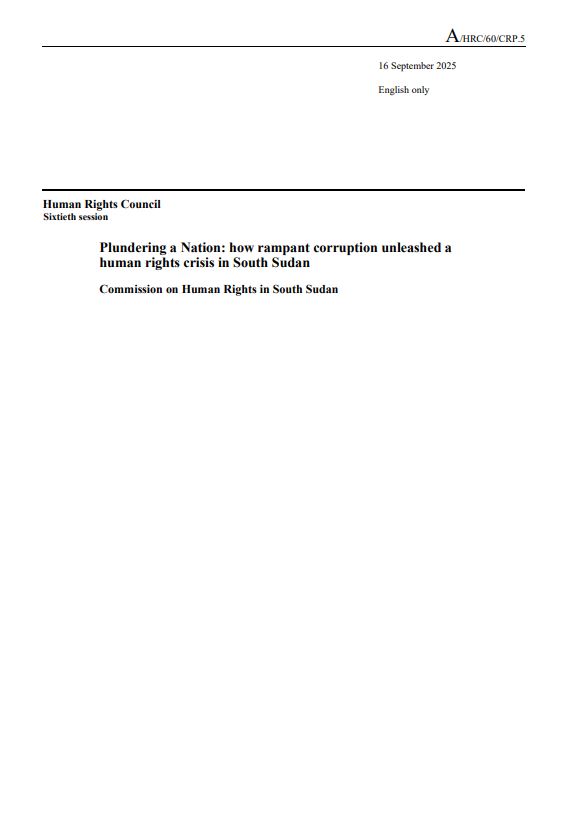 A/HRC/60/CRP.5

16 September 2025

English only

Human Rights Council
Sixtieth session

Plundering a Nation: how rampant corruption unleashed a human rights crisis in South Sudan

Commission on Human Rights in South Sudan